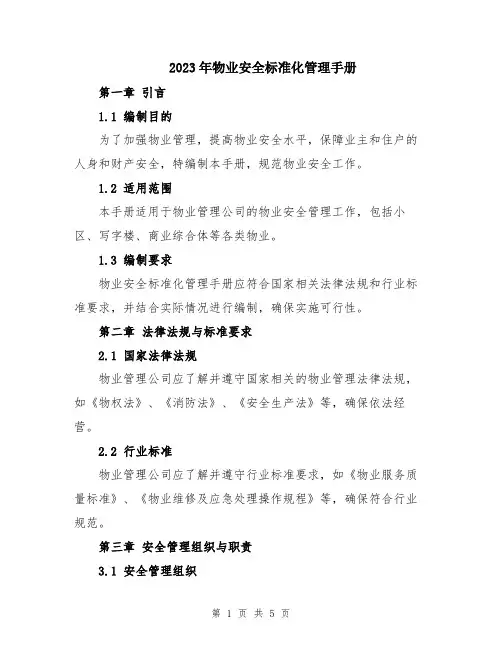 2023年物业安全标准化管理手册

第一章 引言

1.1 编制目的

为了加强物业管理，提高物业安全水平，保障业主和住户的人身和财产安全，特编制本手册，规范物业安全工作。

1.2 适用范围

本手册适用于物业管理公司的物业安全管理工作，包括小区、写字楼、商业综合体等各类物业。

1.3 编制要求

物业安全标准化管理手册应符合国家相关法律法规和行业标准要求，并结合实际情况进行编制，确保实施可行性。

第二章 法律法规与标准要求

2.1 国家法律法规

物业管理公司应了解并遵守国家相关的物业管理法律法规，如《物权法》、《消防法》、《安全生产法》等，确保依法经营。

2.2 行业标准

物业管理公司应了解并遵守行业标准要求，如《物业服务质量标准》、《物业维修及应急处理操作规程》等，确保符合行业规范。

第三章 安全管理组织与职责

3.1 安全管理组织

第 1 页 共 5 页